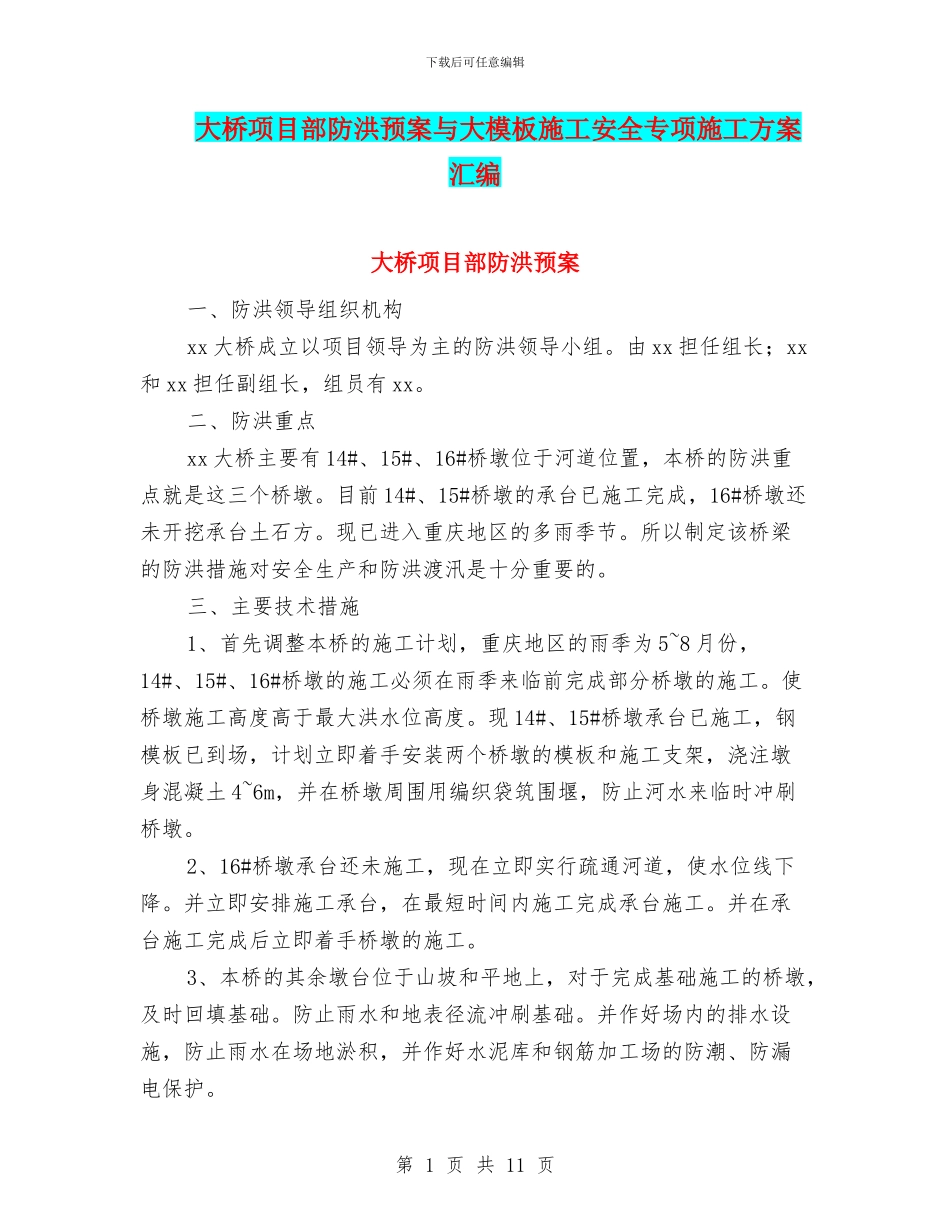 下载后可任意编辑

大桥项目部防洪预案与大模板施工安全专项施工方案汇编

大桥项目部防洪预案

一、防洪领导组织机构

xx 大桥成立以项目领导为主的防洪领导小组。由 xx 担任组长；xx 和 xx 担任副组长，组员有 xx。

二、防洪重点

xx 大桥主要有 14#、15#、16#桥墩位于河道位置，本桥的防洪重点就是这三个桥墩。目前 14#、15#桥墩的承台已施工完成，16#桥墩还未开挖承台土石方。现已进入重庆地区的多雨季节。所以制定该桥梁的防洪措施对安全生产和防洪渡汛是十分重要的。

三、主要技术措施

1、首先调整本桥的施工计划，重庆地区的雨季为 5~8 月份，14#、15#、16#桥墩的施工必须在雨季来临前完成部分桥墩的施工。使桥墩施工高度高于最大洪水位高度。现 14#、15#桥墩承台已施工，钢模板已到场，计划立即着手安装两个桥墩的模板和施工支架，浇注墩身混凝土 4~6m，并在桥墩周围用编织袋筑围堰，防止河水来临时冲刷桥墩。

2、16#桥墩承台还未施工，现在立即实行疏通河道，使水位线下降。并立即安排施工承台，在最短时间内施工完成承台施工。并在承台施工完成后立即着手桥墩的施工。

3、本桥的其余墩台位于山坡和平地上，对于完成基础施工的桥墩，及时回填基础。防止雨水和地表径流冲刷基础。并作好场内的排水设施，防止雨水在场地淤积，并作好水泥库和钢筋加工场的防潮、防漏电保护。

第 1 页 共 11 页